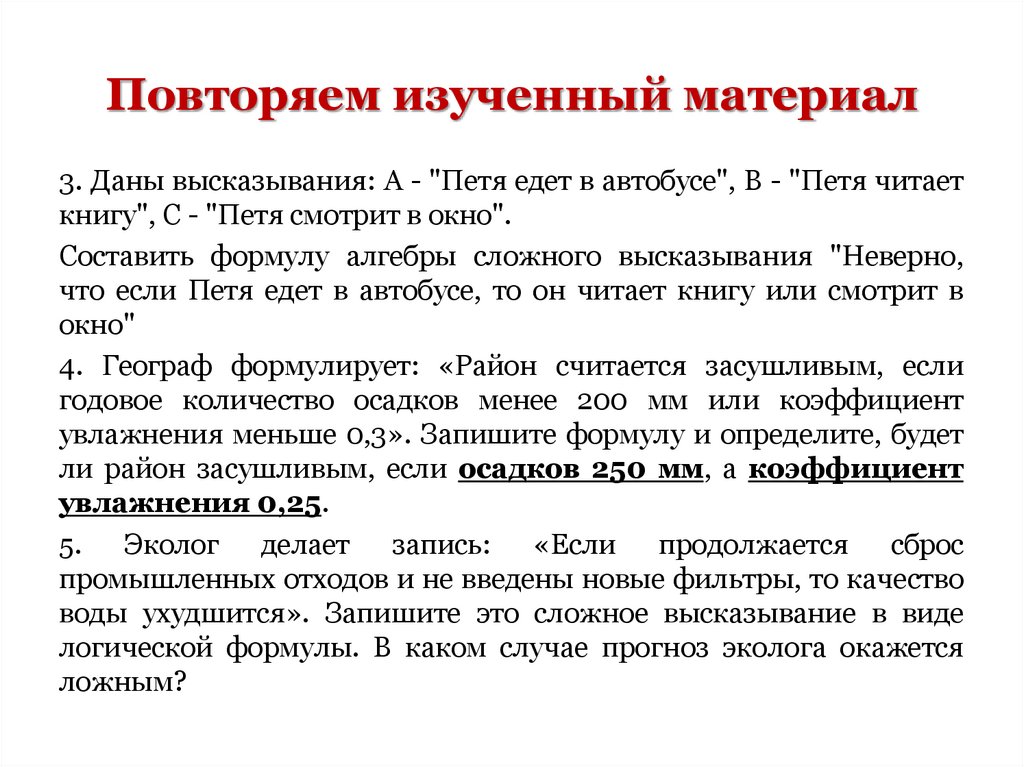 Повторяем изученный материал

3. Даны высказывания: А - "Петя едет в автобусе", В - "Петя читает книгу", С - "Петя смотрит в окно".

Составить формулу алгебры сложного высказывания "Неверно, что если Петя едет в автобусе, то он читает книгу или смотрит в окно"

4. Географ формулирует: «Район считается засушливым, если годовое количество осадков менее 200 мм или коэффициент увлажнения меньше 0,3». Запишите формулу и определите, будет ли район засушливым, если осадков 250 мм, а коэффициент увлажнения 0,25.

5. Эколог делает запись: «Если продолжается сброс промышленных отходов и не введены новые фильтры, то качество воды ухудшится». Запишите это сложное высказывание в виде логической формулы. В каком случае прогноз эколога окажется ложным?